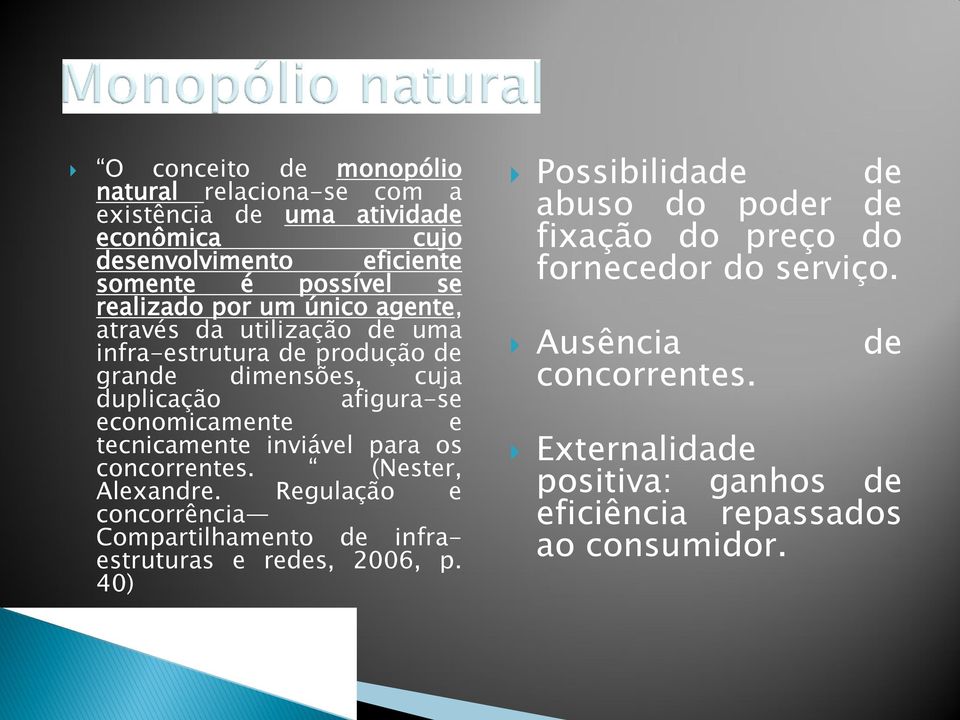 Monopólio natural

“O conceito de monopólio natural relaciona-se com a existência de uma atividade econômica cujo desenvolvimento eficiente somente é possível se realizado por um único agente, através da utilização de uma infra-estrutura de produção de grande dimensões, cuja duplicação afigura-se economicamente e tecnicamente inviável para os concorrentes. “ (Nester, Alexandre. Regulação e concorrência— Compartilhamento de infra-estruturas e redes, 2006, p. 40)

Possibilidade de abuso do poder de fixação do preço do fornecedor do serviço.

Ausência de concorrentes.

Externalidade positiva: ganhos de eficiência repassados ao consumidor.